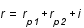 $r = r_{p1} + r_{p2} + i$